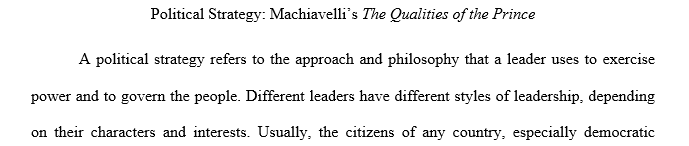 Political Strategy: Machiavelli's The Qualities of the Prince

A political strategy refers to the approach and philosophy that a leader uses to exercise power and to govern the people. Different leaders have different styles of leadership, depending on their characters and interests. Usually, the citizens of any country, especially democratic